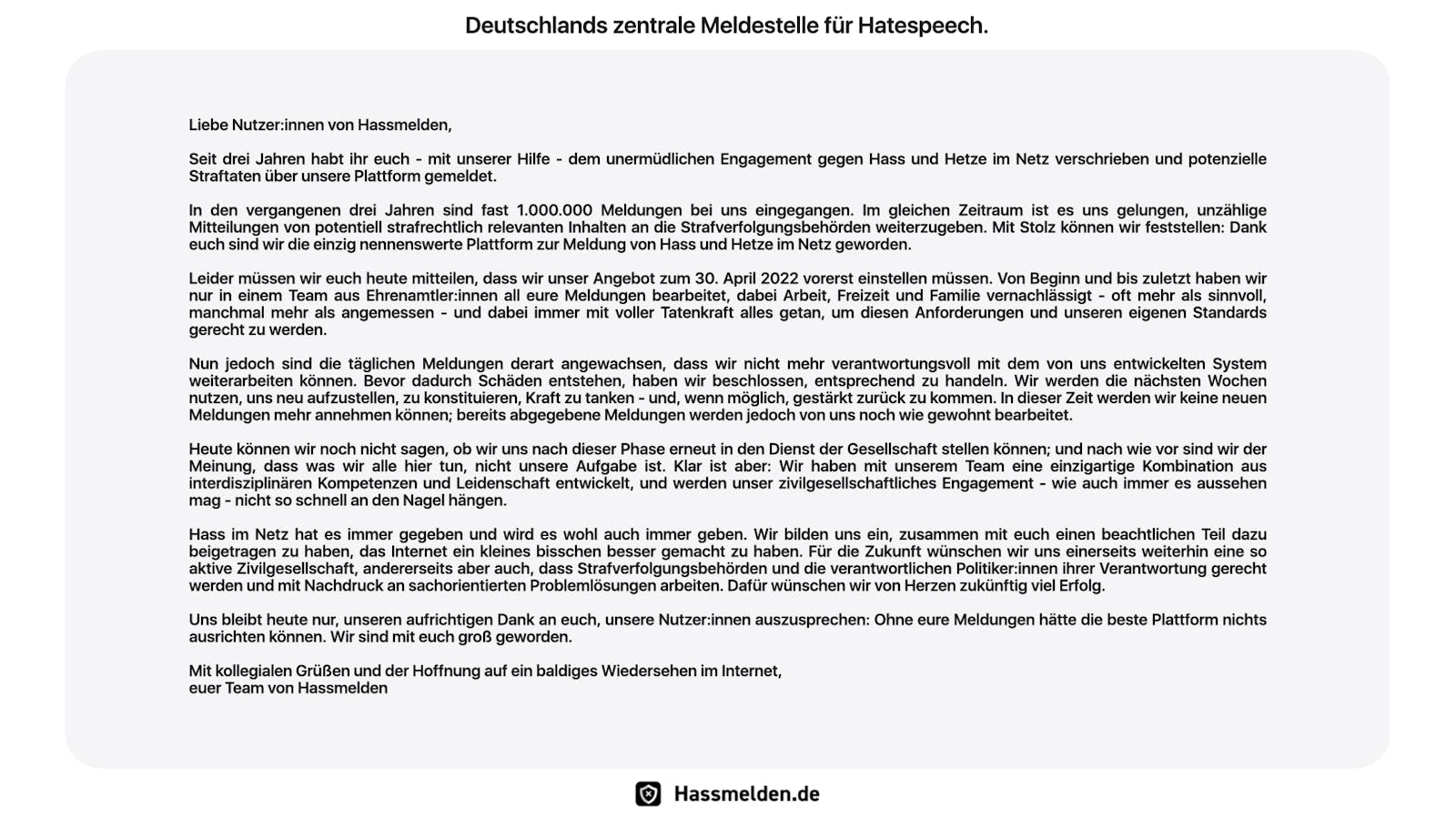 Deutschlands zentrale Meldestelle für Hatespeech.

Liebe Nutzer:innen von Hassmelden,

Seit drei Jahren habt ihr euch - mit unserer Hilfe - dem unermüdlichen Engagement gegen Hass und Hetze im Netz verschrieben und potenzielle Straftaten über unsere Plattform gemeldet.

In den vergangenen drei Jahren sind fast 1.000.000 Meldungen bei uns eingegangen. Im gleichen Zeitraum ist es uns gelungen, unzählige Mitteilungen von potentiell strafrechtlich relevanten Inhalten an die Strafverfolgungsbehörden weiterzugeben. Mit Stolz können wir feststellen: Dank euch sind wir die einzig nennenswerte Plattform zur Meldung von Hass und Hetze im Netz geworden.

Leider müssen wir euch heute mitteilen, dass wir unser Angebot zum 30. April 2022 vorerst einstellen müssen. Von Beginn und bis zuletzt haben wir nur in einem Team aus Ehrenamtler:innen all eure Meldungen bearbeitet, dabei Arbeit, Freizeit und Familie vernachlässigt - oft mehr als sinnvoll, manchmal mehr als angemessen - und dabei immer mit voller Tatenkraft alles getan, um diesen Anforderungen und unseren eigenen Standards gerecht zu werden.

Nun jedoch sind die täglichen Meldungen derart angewachsen, dass wir nicht mehr verantwortungsvoll mit dem von uns entwickelten System weiterarbeiten können. Bevor dadurch Schäden entstehen, haben wir beschlossen, entsprechend zu handeln. Wir werden die nächsten Wochen nutzen, uns neu aufzustellen, zu konstituieren, Kraft zu tanken - und, wenn möglich, gestärkt zurück zu kommen. In dieser Zeit werden wir keine neuen Meldungen mehr annehmen können; bereits abgegebene Meldungen werden jedoch von uns noch wie gewohnt bearbeitet.

Heute können wir noch nicht sagen, ob wir uns nach dieser Phase erneut in den Dienst der Gesellschaft stellen können; und nach wie vor sind wir der Meinung, dass was wir alle hier tun, nicht unsere Aufgabe ist. Klar ist aber: Wir haben mit unserem Team eine einzigartige Kombination aus interdisziplinären Kompetenzen und Leidenschaft entwickelt, und werden unser zivilgesellschaftliches Engagement - wie auch immer es aussehen mag - nicht so schnell an den Nagel hängen.

Hass im Netz hat es immer gegeben und wird es wohl auch immer geben. Wir bilden uns ein, zusammen mit euch einen beachtlichen Teil dazu beigetragen zu haben, das Internet ein kleines bisschen besser gemacht zu haben. Für die Zukunft wünschen wir uns einerseits weiterhin eine so aktive Zivilgesellschaft, andererseits aber auch, dass Strafverfolgungsbehörden und die verantwortlichen Politiker:innen ihrer Verantwortung gerecht werden und mit Nachdruck an sachorientierten Problemlösungen arbeiten. Dafür wünschen wir von Herzen zukünftig viel Erfolg.

Uns bleibt heute nur, unseren aufrichtigen Dank an euch, unsere Nutzer:innen auszusprechen: Ohne eure Meldungen hätte die beste Plattform nichts ausrichten können. Wir sind mit euch groß geworden.

Mit kollegialen Grüßen und der Hoffnung auf ein baldiges Wiedersehen im Internet,
euer Team von Hassmelden

Hassmelden.de